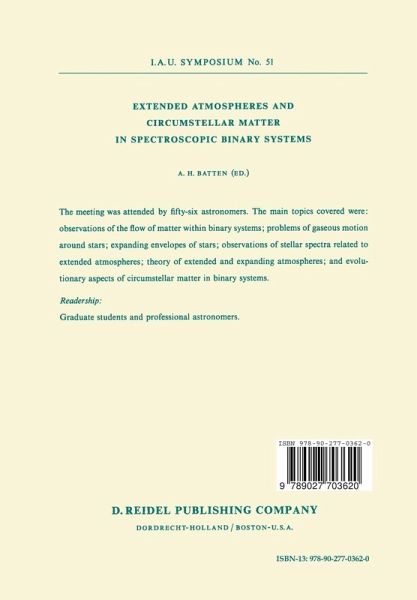 I.A.U. SYMPOSIUM No. 51

EXTENDED ATMOSPHERES AND
CIRCUMSTELLAR MATTER
IN SPECTROSCOPIC BINARY SYSTEMS

A. H. BATTEN (ED.)

The meeting was attended by fifty-six astronomers. The main topics covered were: observations of the flow of matter within binary systems; problems of gaseous motion around stars; expanding envelopes of stars; observations of stellar spectra related to extended atmospheres; theory of extended and expanding atmospheres; and evolutionary aspects of circumstellar matter in binary systems.

Readership:

Graduate students and professional astronomers.

ISBN 978-90-277-0362-0

9 789027 703620

D. REIDEL PUBLISHING COMPANY

DORDRECHT-HOLLAND / BOSTON-U.S.A.

ISBN-13: 978-90-277-0362-0